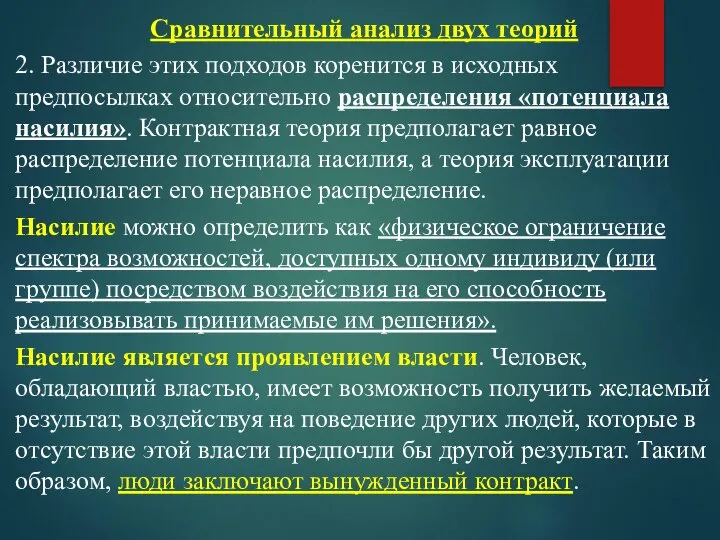 Сравнительный анализ двух теорий

2. Различие этих подходов коренится в исходных предпосылках относительно распределения «потенциала насилия». Контрактная теория предполагает равное распределение потенциала насилия, а теория эксплуатации предполагает его неравное распределение.

Насилие можно определить как «физическое ограничение спектра возможностей, доступных одному индивиду (или группе) посредством воздействия на его способность реализовывать принимаемые им решения».

Насилие является проявлением власти. Человек, обладающий властью, имеет возможность получить желаемый результат, воздействуя на поведение других людей, которые в отсутствие этой власти предпочли бы другой результат. Таким образом, люди заключают вынужденный контракт.